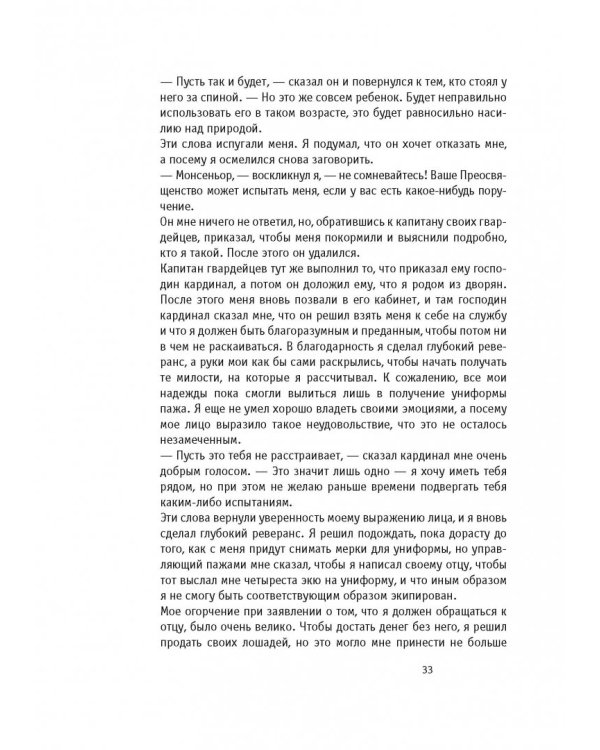 — Пусть так и будет, — сказал он и повернулся к тем, кто стоял у него за спиной. — Но это же совсем ребенок. Будет неправильно использовать его в таком возрасте, это будет равносильно насилию над природой.
Эти слова испугали меня. Я подумал, что он хочет отказать мне, а посему я осмелился снова заговорить.
— Монсеньор, — воскликнул я, — не сомневайтесь! Ваше Преосвященство может испытать меня, если у вас есть какое-нибудь поручение.
Он мне ничего не ответил, но, обратившись к капитану своих гвардейцев, приказал, чтобы меня покормили и выяснили подробно, кто я такой. После этого он удалился.
Капитан гвардейцев тут же выполнил то, что приказал ему господин кардинал, а потом он доложил ему, что я родом из дворян. После этого меня вновь позвали в его кабинет, и там господин кардинал сказал мне, что он решил взять меня к себе на службу и что я должен быть благоразумным и преданным, чтобы потом ни в чем не раскаиваться. В благодарность я сделал глубокий реверанс, а руки мои как бы сами раскрылись, чтобы начать получать те милости, на которые я рассчитывал. К сожалению, все мои надежды пока смогли вылиться лишь в получение униформы пажа. Я еще не умел хорошо владеть своими эмоциями, а посему мое лицо выразило такое неудовольствие, что это не осталось незамеченным.
— Пусть это тебя не расстраивает, — сказал кардинал мне очень добрым голосом. — Это значит лишь одно — я хочу иметь тебя рядом, но при этом не желаю раньше времени подвергать тебя каким-либо испытаниям.
Эти слова вернули уверенность моему выражению лица, и я вновь сделал глубокий реверанс. Я решил подождать, пока дорасту до того, как с меня придут снимать мерки для униформы, но управляющий пажами мне сказал, чтобы я написал своему отцу, чтобы тот выслал мне четыреста экю на униформу, и что иным образом я не смогу быть соответствующим образом экипирован.
Мое огорчение при заявлении о том, что я должен обращаться к отцу, было очень велико. Чтобы достать денег без него, я решил продать своих лошадей, но это могло мне принести не больше

33